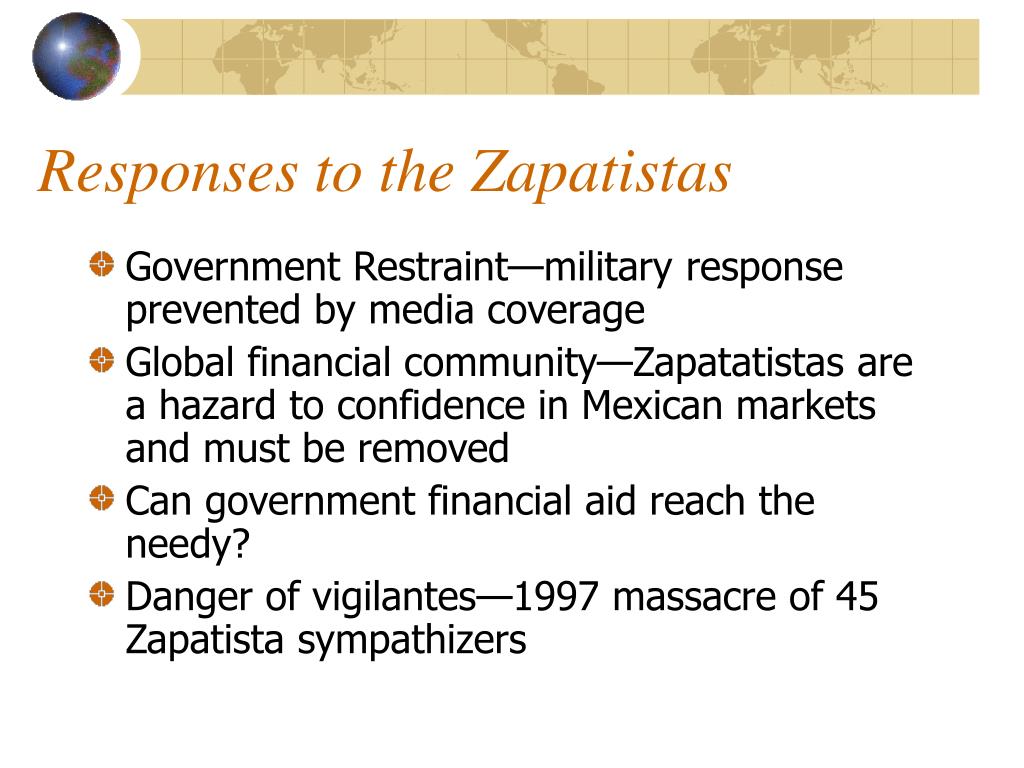 Responses to the Zapatistas

Government Restraint—military response prevented by media coverage

Global financial community—Zapatatistas are a hazard to confidence in Mexican markets and must be removed

Can government financial aid reach the needy?

Danger of vigilantes—1997 massacre of 45 Zapatista sympathizers